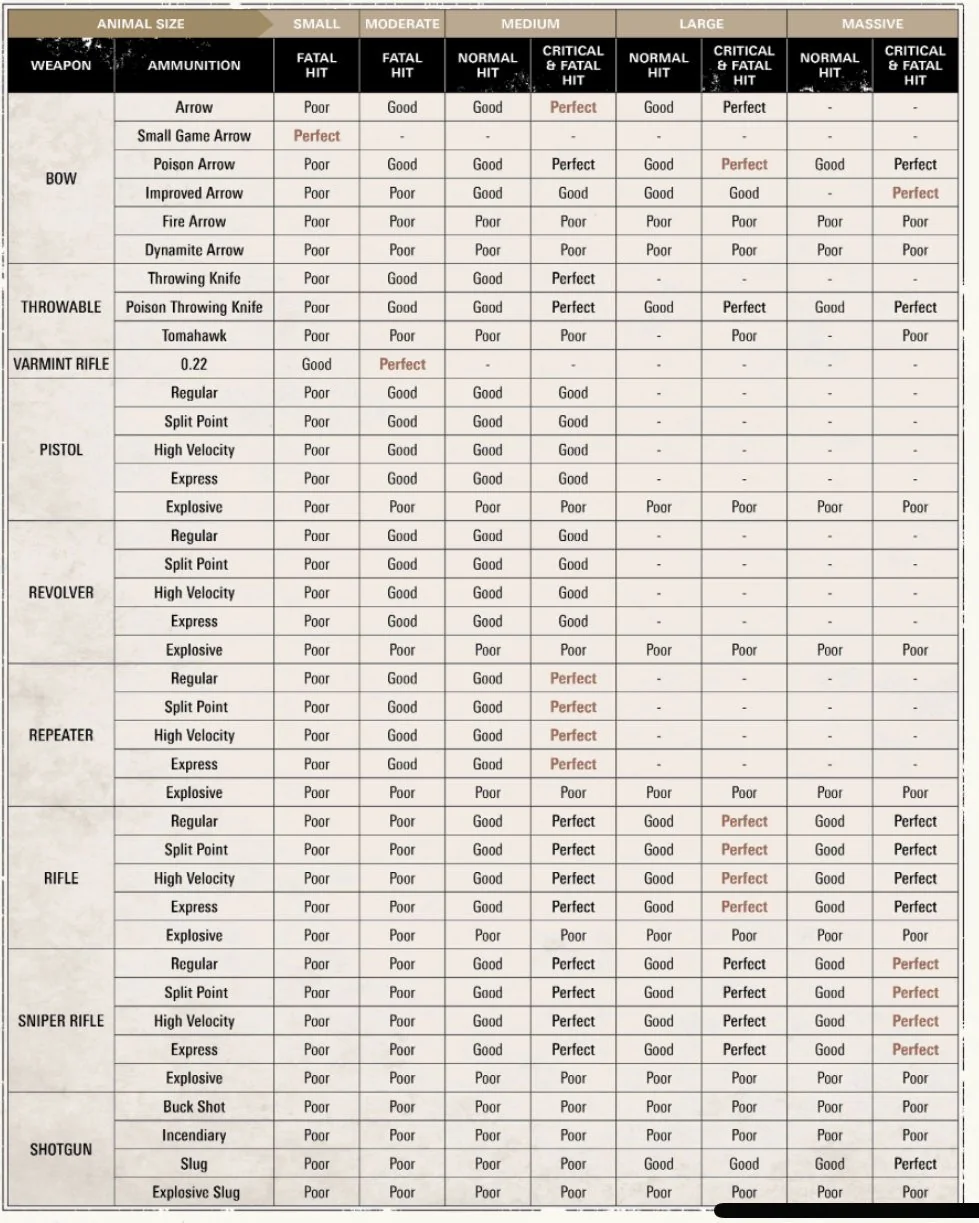 | ANIMAL SIZE | | SMALL | MODERATE | MEDIUM | | LARGE | | MASSIVE | |
|---|---|---|---|---|---|---|---|---|---|
| WEAPON | AMMUNITION | FATAL HIT | FATAL HIT | NORMAL HIT | CRITICAL & FATAL HIT | NORMAL HIT | CRITICAL & FATAL HIT | NORMAL HIT | CRITICAL & FATAL HIT |
| BOW | Arrow | Poor | Good | Good | Perfect | Good | Perfect | - | - |
| | Small Game Arrow | Perfect | - | - | - | - | - | - | - |
| | Poison Arrow | Poor | Good | Good | Perfect | Good | Perfect | Good | Perfect |
| | Improved Arrow | Poor | Poor | Good | Good | Good | Good | - | Perfect |
| | Fire Arrow | Poor | Poor | Poor | Poor | Poor | Poor | Poor | Poor |
| | Dynamite Arrow | Poor | Poor | Poor | Poor | Poor | Poor | Poor | Poor |
| THROWABLE | Throwing Knife | Poor | Good | Good | Perfect | - | - | - | - |
| | Poison Throwing Knife | Poor | Good | Good | Perfect | Good | Perfect | Good | Perfect |
| | Tomahawk | Poor | Poor | Poor | Poor | - | Poor | - | Poor |
| VARMINT RIFLE | 0.22 | Good | Perfect | - | - | - | - | - | - |
| PISTOL | Regular | Poor | Good | Good | Good | - | - | - | - |
| | Split Point | Poor | Good | Good | Good | - | - | - | - |
| | High Velocity | Poor | Good | Good | Good | - | - | - | - |
| | Express | Poor | Good | Good | Good | - | - | - | - |
| | Explosive | Poor | Poor | Poor | Poor | Poor | Poor | Poor | Poor |
| REVOLVER | Regular | Poor | Good | Good | Good | - | - | - | - |
| | Split Point | Poor | Good | Good | Good | - | - | - | - |
| | High Velocity | Poor | Good | Good | Good | - | - | - | - |
| | Express | Poor | Good | Good | Good | - | - | - | - |
| | Explosive | Poor | Poor | Poor | Poor | Poor | Poor | Poor | Poor |
| REPEATER | Regular | Poor | Good | Good | Perfect | - | - | - | - |
| | Split Point | Poor | Good | Good | Perfect | - | - | - | - |
| | High Velocity | Poor | Good | Good | Perfect | - | - | - | - |
| | Express | Poor | Good | Good | Perfect | - | - | - | - |
| | Explosive | Poor | Poor | Poor | Poor | Poor | Poor | Poor | Poor |
| RIFLE | Regular | Poor | Poor | Good | Perfect | Good | Perfect | Good | Perfect |
| | Split Point | Poor | Poor | Good | Perfect | Good | Perfect | Good | Perfect |
| | High Velocity | Poor | Poor | Good | Perfect | Good | Perfect | Good | Perfect |
| | Express | Poor | Poor | Good | Perfect | Good | Perfect | Good | Perfect |
| | Explosive | Poor | Poor | Poor | Poor | Poor | Poor | Poor | Poor |
| SNIPER RIFLE | Regular | Poor | Poor | Good | Perfect | Good | Perfect | Good | Perfect |
| | Split Point | Poor | Poor | Good | Perfect | Good | Perfect | Good | Perfect |
| | High Velocity | Poor | Poor | Good | Perfect | Good | Perfect | Good | Perfect |
| | Express | Poor | Poor | Good | Perfect | Good | Perfect | Good | Perfect |
| | Explosive | Poor | Poor | Poor | Poor | Poor | Poor | Poor | Poor |
| SHOTGUN | Buck Shot | Poor | Poor | Poor | Poor | Poor | Poor | Poor | Poor |
| | Incendiary | Poor | Poor | Poor | Poor | Poor | Poor | Poor | Poor |
| | Slug | Poor | Poor | Poor | Poor | Good | Good | Good | Perfect |
| | Explosive Slug | Poor | Poor | Poor | Poor | Poor | Poor | Poor | Poor |